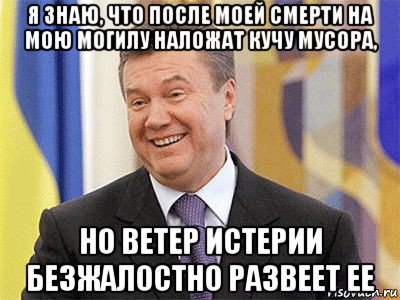 Я ЗНАЮ, ЧТО ПОСЛЕ МОЕЙ СМЕРТИ НА МОЮ МОГИЛУ НАЛОЖАТ КУЧУ МУСОРА,

НО ВЕТЕР ИСТЕРИИ БЕЗЖАЛОСТНО РАЗВЕЕТ ЕЕ

risovach.ru